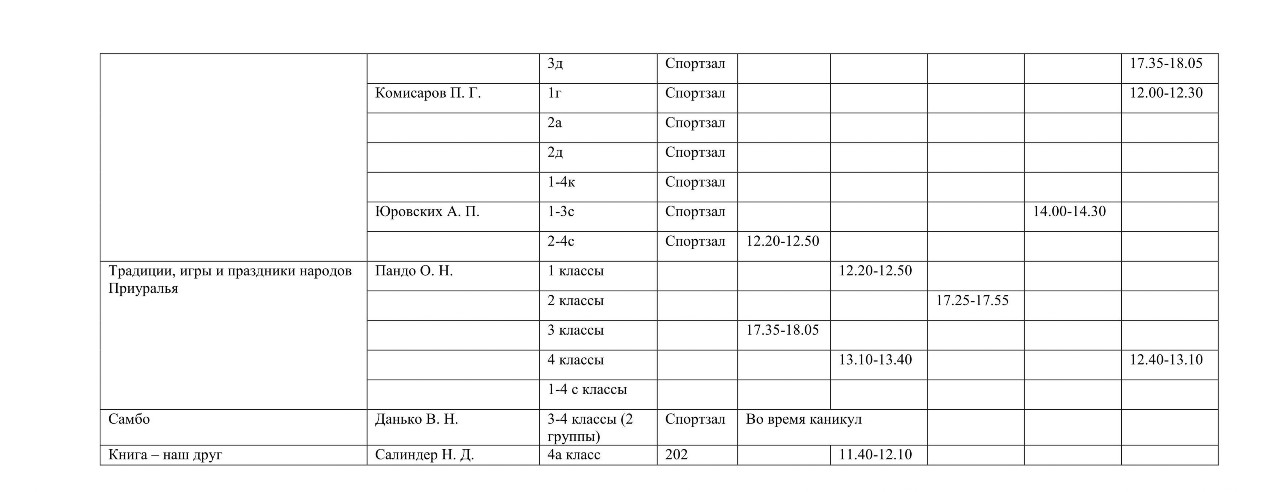 |  |  |  |  |  |  |  |  |  |
|---|---|---|---|---|---|---|---|---|
|  |  | 3д | Спортзал |  |  |  |  | 17.35-18.05 |
|  | Комисаров П. Г. | 1г | Спортзал |  |  |  |  | 12.00-12.30 |
|  |  | 2а | Спортзал |  |  |  |  |  |
|  |  | 2д | Спортзал |  |  |  |  |  |
|  |  | 1-4к | Спортзал |  |  |  |  |  |
|  | Юровских А. П. | 1-3с | Спортзал |  |  |  | 14.00-14.30 |  |
|  |  | 2-4с | Спортзал | 12.20-12.50 |  |  |  |  |
| Традиции, игры и праздники народов Приуралья | Пандо О. Н. | 1 классы |  |  | 12.20-12.50 |  |  |  |
|  |  | 2 классы |  |  |  | 17.25-17.55 |  |  |
|  |  | 3 классы |  | 17.35-18.05 |  |  |  |  |
|  |  | 4 классы |  |  | 13.10-13.40 |  |  | 12.40-13.10 |
|  |  | 1-4 с классы |  |  |  |  |  |  |
| Самбо | Данько В. Н. | 3-4 классы (2 группы) | Спортзал | Во время каникул |  |  |  |  |
| Книга – наш друг | Салиндер Н. Д. | 4а класс | 202 |  | 11.40-12.10 |  |  |  |